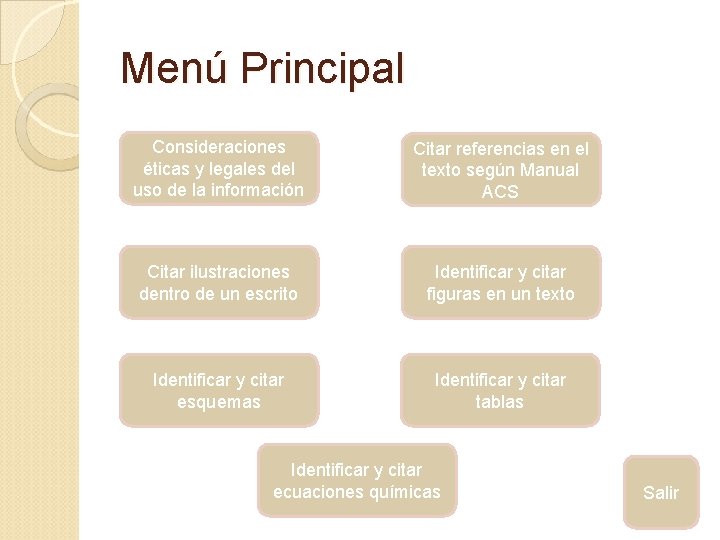 Menú Principal

Consideraciones éticas y legales del uso de la información

Citar referencias en el texto según Manual ACS

Citar ilustraciones dentro de un escrito

Identificar y citar figuras en un texto

Identificar y citar esquemas

Identificar y citar tablas

Identificar y citar ecuaciones químicas

Salir